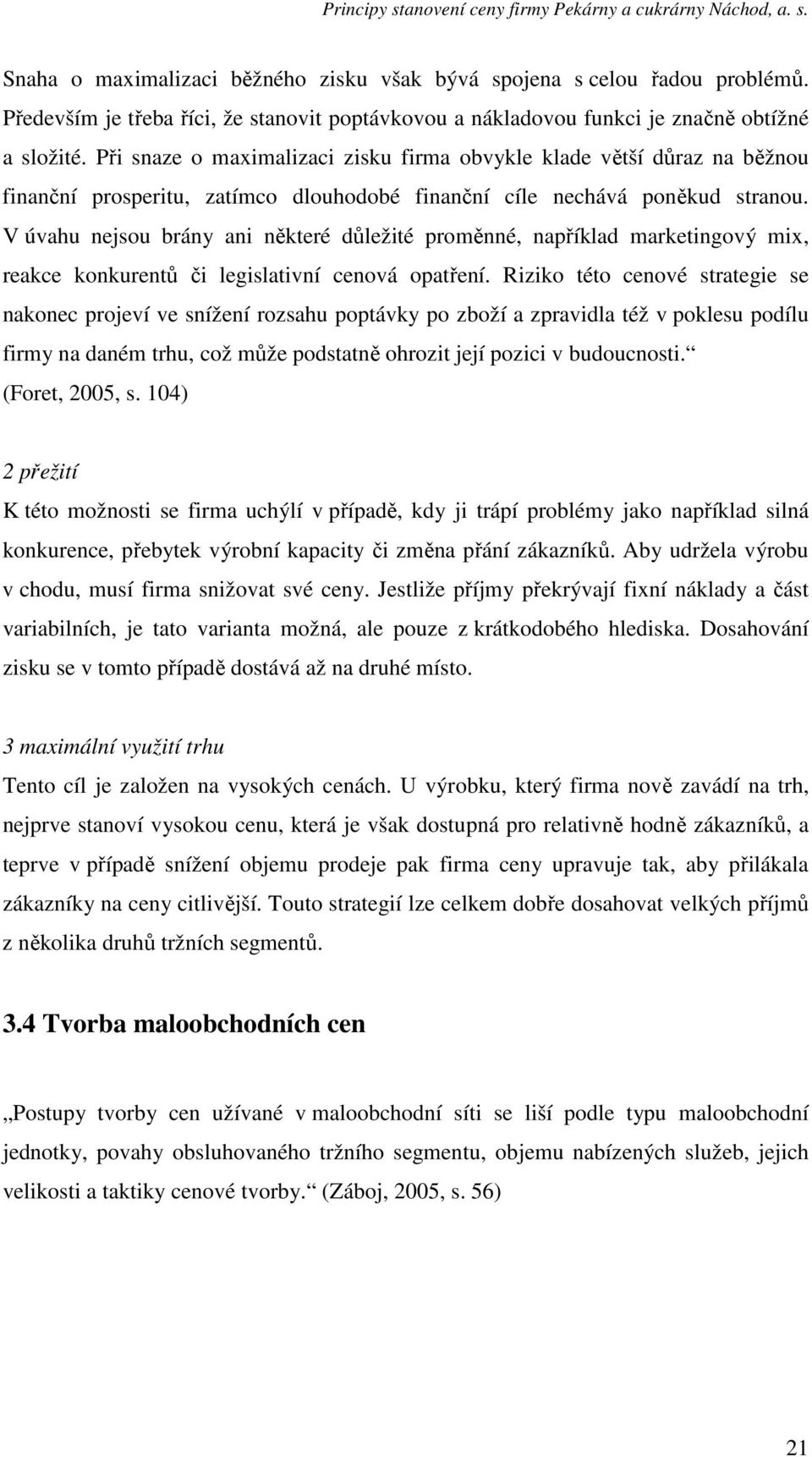 Principy stanovení ceny firmy Pekárny a cukrárny Náchod, a. s.

Snaha o maximalizaci běžného zisku však bývá spojena s celou řadou problémů. Především je třeba říci, že stanovit poptávkovou a nákladovou funkci je značně obtížné a složité. Při snaze o maximalizaci zisku firma obvykle klade větší důraz na běžnou finanční prosperitu, zatímco dlouhodobé finanční cíle nechává poněkud stranou. V úvahu nejsou brány ani některé důležité proměnné, například marketingový mix, reakce konkurentů či legislativní cenová opatření. Riziko této cenové strategie se nakonec projeví ve snížení rozsahu poptávky po zboží a zpravidla též v poklesu podílu firmy na daném trhu, což může podstatně ohrozit její pozici v budoucnosti.“ (Foret, 2005, s. 104)

2 přežití

K této možnosti se firma uchýlí v případě, kdy ji trápí problémy jako například silná konkurence, přebytek výrobní kapacity či změna přání zákazníků. Aby udržela výrobu v chodu, musí firma snižovat své ceny. Jestliže příjmy překrývají fixní náklady a část variabilních, je tato varianta možná, ale pouze z krátkodobého hlediska. Dosahování zisku se v tomto případě dostává až na druhé místo.

3 maximální využití trhu

Tento cíl je založen na vysokých cenách. U výrobku, který firma nově zavádí na trh, nejprve stanoví vysokou cenu, která je však dostupná pro relativně hodně zákazníků, a teprve v případě snížení objemu prodeje pak firma ceny upravuje tak, aby přilákala zákazníky na ceny citlivější. Touto strategií lze celkem dobře dosahovat velkých příjmů z několika druhů tržních segmentů.

3.4 Tvorba maloobchodních cen

„Postupy tvorby cen užívané v maloobchodní síti se liší podle typu maloobchodní jednotky, povahy obsluhovaného tržního segmentu, objemu nabízených služeb, jejich velikosti a taktiky cenové tvorby.“ (Záboj, 2005, s. 56)

21